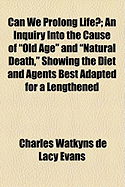 Can We Prolong Life?; An Inquiry Into the Cause of "Old Age" and "Natural Death," Showing the Diet and Agents Best Adapted for a Lengthened

Charles Watkyns de Lacy Evans